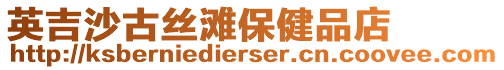 英吉沙古丝滩保健品店
http://ksberniedierser.cn.coovee.com